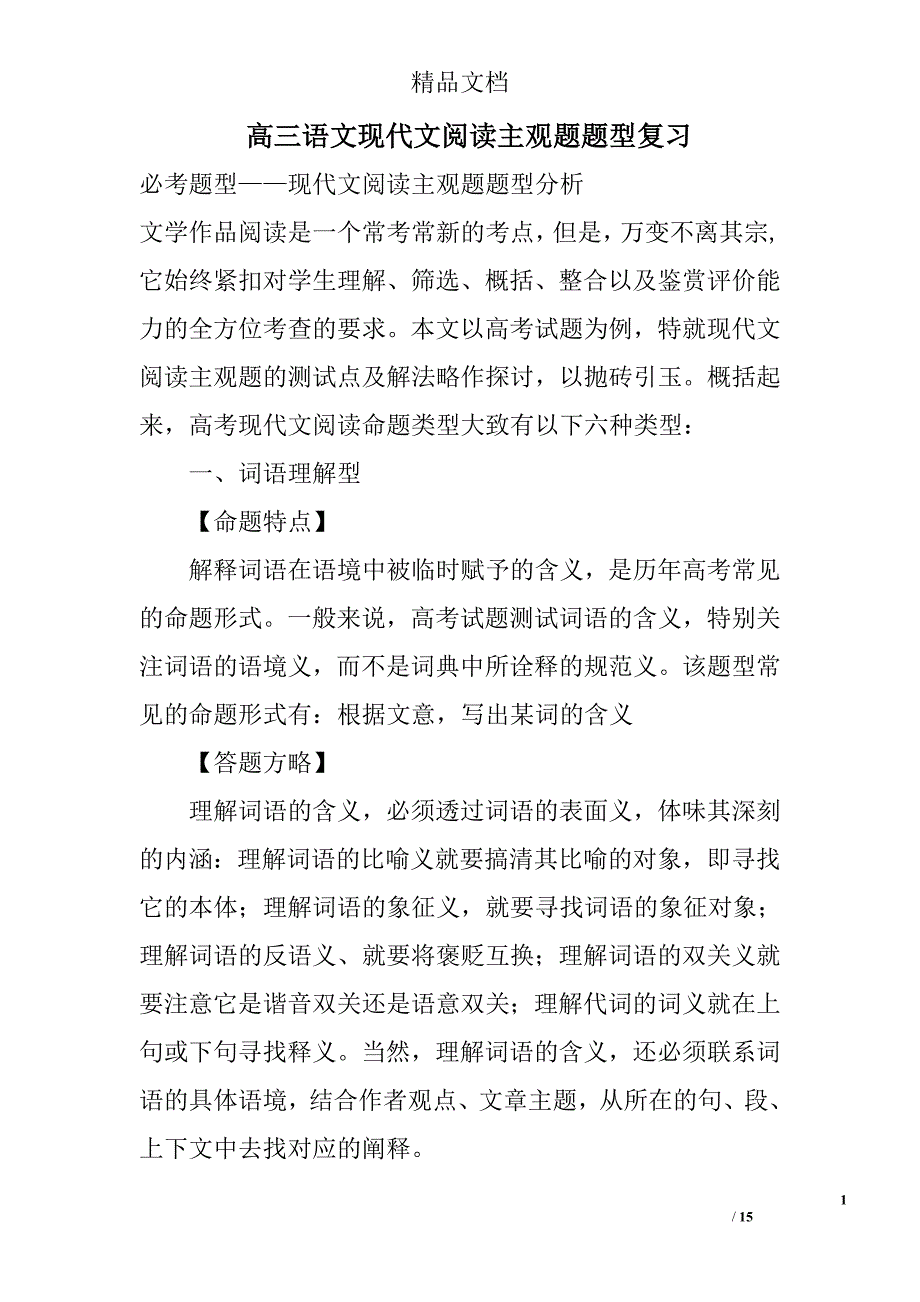 精品文档

高三语文现代文阅读主观题题型复习

必考题型——现代文阅读主观题题型分析

文学作品阅读是一个常考常新的考点，但是，万变不离其宗，它始终紧扣对学生理解、筛选、概括、整合以及鉴赏评价能力的全方位考查的要求。本文以高考试题为例，特就现代文阅读主观题的测试点及解法略作探讨，以抛砖引玉。概括起来，高考现代文阅读命题类型大致有以下六种类型：

一、词语理解型

【命题特点】

解释词语在语境中被临时赋予的含义，是历年高考常见的命题形式。一般来说，高考试题测试词语的含义，特别关注词语的语境义，而不是词典中所诠释的规范义。该题型常见的命题形式有：根据文意，写出某词的含义

【答题方略】

理解词语的含义，必须透过词语的表面义，体味其深刻的内涵：理解词语的比喻义就要搞清其比喻的对象，即寻找它的本体；理解词语的象征义，就要寻找词语的象征对象；理解词语的反语义、就要将褒贬互换；理解词语的双关义就要注意它是谐音双关还是语意双关；理解代词的词义就在上句或下句寻找释义。当然，理解词语的含义，还必须联系词语的具体语境，结合作者观点、文章主题，从所在的句、段、上下文中去找对应的阐释。

1

/ 15